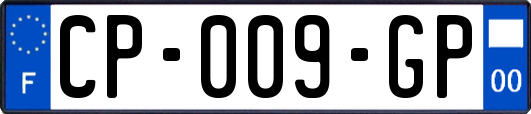 F
CP-009-GP
00